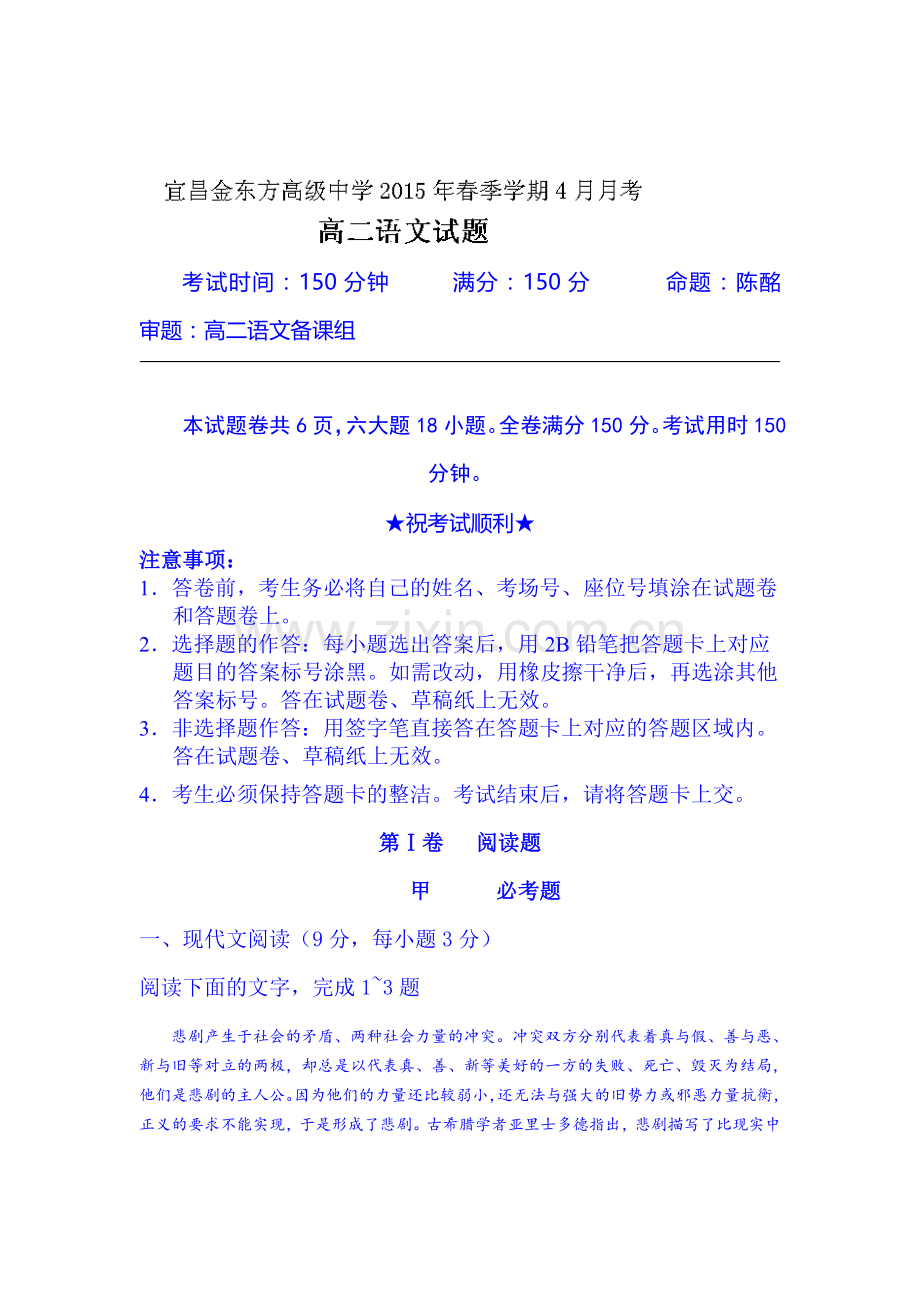 宜昌金东方高级中学2015年春季学期4月月考

高二语文试题

考试时间：150分钟 满分：150分 命题：陈酩

审题：高二语文备课组

本试题卷共6页，六大题18小题。全卷满分150分。考试用时150分钟。

★祝考试顺利★

注意事项：

1．答卷前，考生务必将自己的姓名、考场号、座位号填涂在试题卷和答题卷上。

2．选择题的作答：每小题选出答案后，用2B铅笔把答题卡上对应题目的答案标号涂黑。如需改动，用橡皮擦干净后，再选涂其他答案标号。答在试题卷、草稿纸上无效。

3．非选择题作答：用签字笔直接答在答题卡上对应的答题区域内。答在试题卷、草稿纸上无效。

4．考生必须保持答题卡的整洁。考试结束后，请将答题卡上交。

第Ⅰ卷 阅读题

甲 必考题

一、现代文阅读（9分，每小题3分）

阅读下面的文字，完成1~3题

悲剧产生于社会的矛盾、两种社会力量的冲突。冲突双方分别代表着真与假、善与恶、新与旧等对立的两极，却总是以代表真、善、新等美好的一方的失败、死亡、毁灭为结局，他们是悲剧的主人公。因为他们的力量还比较弱小，还无法与强大的旧势力或邪恶力量抗衡，正义的要求不能实现，于是形成了悲剧。古希腊学者亚里士多德指出，悲剧描写了比现实中

www.zixin.com.cn